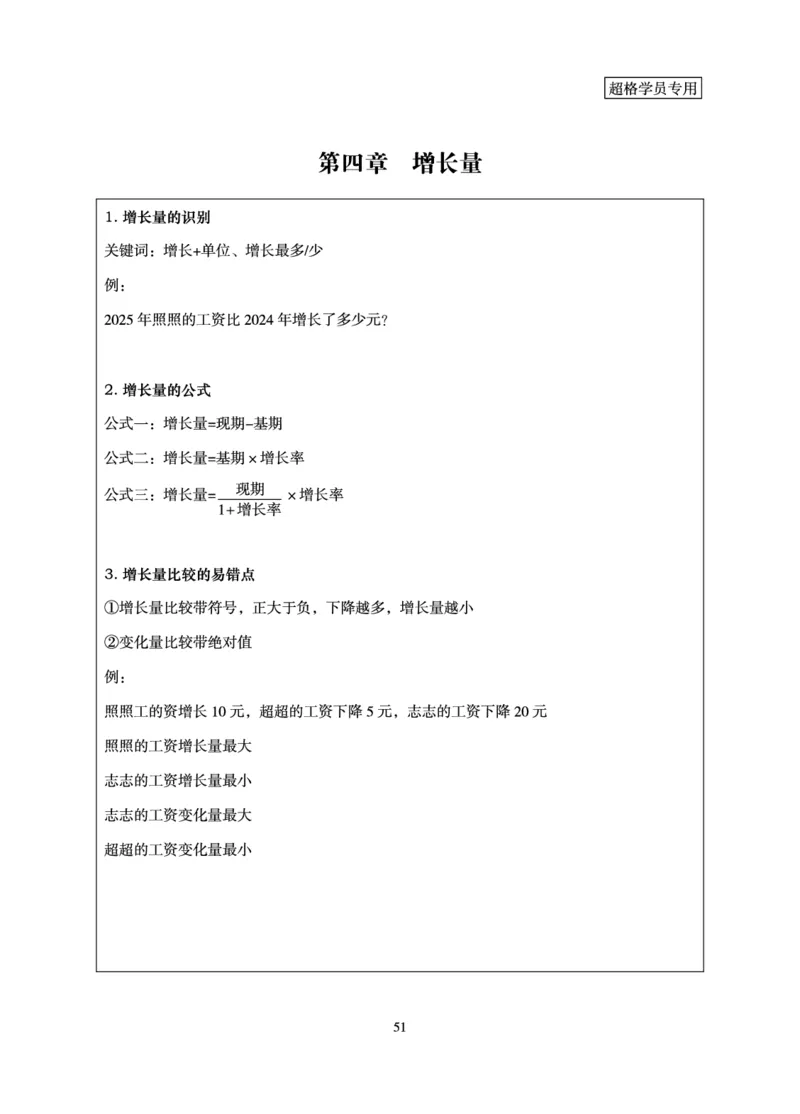 超格学员专用

第四章 增长量

1. 增长量的识别

关键词：增长+单位、增长最多/少

例：

2025 年照照的工资比 2024 年增长了多少元?

2. 增长量的公式

公式一：增长量=现期-基期

公式二：增长量=基期×增长率

公式三：增长量=$\frac{现期}{1+增长率}$×增长率

3. 增长量比较的易错点

①增长量比较带符号，正大于负，下降越多，增长量越小

②变化量比较带绝对值

例：

照照工的资增长 10 元，超超的工资下降 5 元，志志的工资下降 20 元

照照的工资增长量最大

志志的工资增长量最小

志志的工资变化量最大

超超的工资变化量最小

51